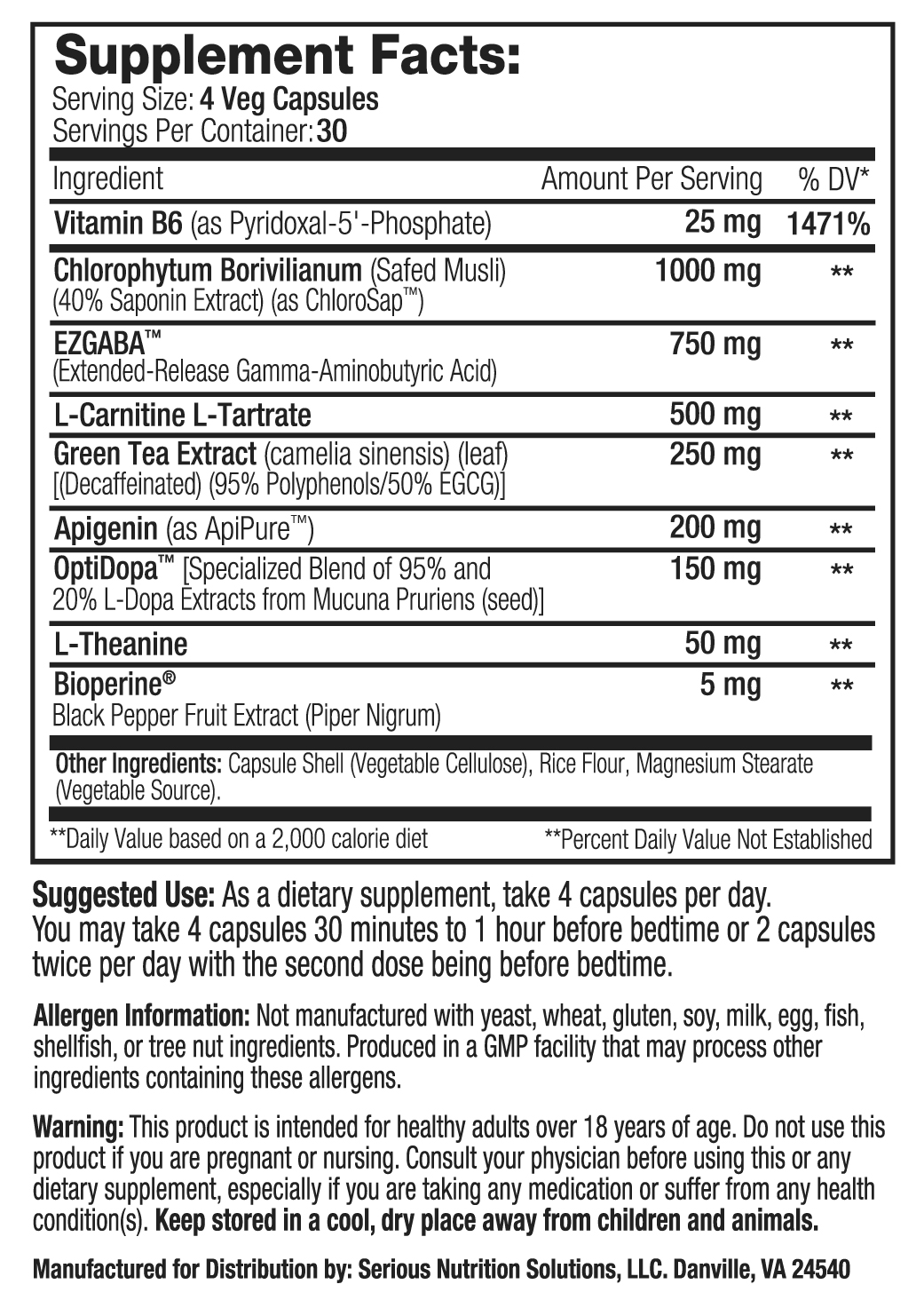 Supplement Facts:
Serving Size: 4 Veg Capsules
Servings Per Container: 30

| Ingredient | Amount Per Serving | % DV* |
|---|---|---|
| Vitamin B6 (as Pyridoxal-5'-Phosphate) | 25 mg | 1471% |
| Chlorophytum Borivilianum (Safed Musli) (40% Saponin Extract) (as ChloroSap™) | 1000 mg | ** |
| EZGABA™ (Extended-Release Gamma-Aminobutyric Acid) | 750 mg | ** |
| L-Carnitine L-Tartrate | 500 mg | ** |
| Green Tea Extract (camelia sinensis) (leaf) [(Decaffeinated) (95% Polyphenols/50% EGCG)] | 250 mg | ** |
| Apigenin (as ApiPure™) | 200 mg | ** |
| OptiDopa™ [Specialized Blend of 95% and 20% L-Dopa Extracts from Mucuna Pruriens (seed)] | 150 mg | ** |
| L-Theanine | 50 mg | ** |
| Bioperine® Black Pepper Fruit Extract (Piper Nigrum) | 5 mg | ** |

Other Ingredients: Capsule Shell (Vegetable Cellulose), Rice Flour, Magnesium Stearate (Vegetable Source).

**Daily Value based on a 2,000 calorie diet **Percent Daily Value Not Established

Suggested Use: As a dietary supplement, take 4 capsules per day. You may take 4 capsules 30 minutes to 1 hour before bedtime or 2 capsules twice per day with the second dose being before bedtime.

Allergen Information: Not manufactured with yeast, wheat, gluten, soy, milk, egg, fish, shellfish, or tree nut ingredients. Produced in a GMP facility that may process other ingredients containing these allergens.

Warning: This product is intended for healthy adults over 18 years of age. Do not use this product if you are pregnant or nursing. Consult your physician before using this or any dietary supplement, especially if you are taking any medication or suffer from any health condition(s). Keep stored in a cool, dry place away from children and animals.

Manufactured for Distribution by: Serious Nutrition Solutions, LLC. Danville, VA 24540